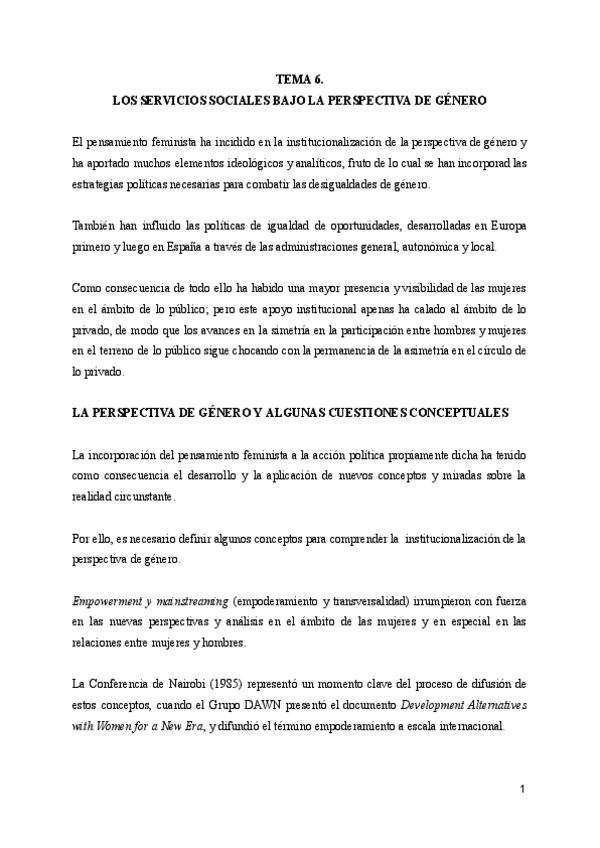 TEMA 6.
LOS SERVICIOS SOCIALES BAJO LA PERSPECTIVA DE GÉNERO

El pensamiento feminista ha incidido en la institucionalización de la perspectiva de género y ha aportado muchos elementos ideológicos y analíticos, fruto de lo cual se han incorporad las estrategias políticas necesarias para combatir las desigualdades de género.

También han influido las políticas de igualdad de oportunidades, desarrolladas en Europa primero y luego en España a través de las administraciones general, autonómica y local.

Como consecuencia de todo ello ha habido una mayor presencia y visibilidad de las mujeres en el ámbito de lo público; pero este apoyo institucional apenas ha calado al ámbito de lo privado, de modo que los avances en la simetría en la participación entre hombres y mujeres en el terreno de lo público sigue chocando con la permanencia de la asimetría en el círculo de lo privado.

LA PERSPECTIVA DE GÉNERO Y ALGUNAS CUESTIONES CONCEPTUALES

La incorporación del pensamiento feminista a la acción política propiamente dicha ha tenido como consecuencia el desarrollo y la aplicación de nuevos conceptos y miradas sobre la realidad circunstante.

Por ello, es necesario definir algunos conceptos para comprender la institucionalización de la perspectiva de género.

Empowerment y mainstreaming (empoderamiento y transversalidad) irrumpieron con fuerza en las nuevas perspectivas y análisis en el ámbito de las mujeres y en especial en las relaciones entre mujeres y hombres.

La Conferencia de Nairobi (1985) representó un momento clave del proceso de difusión de estos conceptos, cuando el Grupo DAWN presentó el documento Development Alternatives with Women for a New Era, y difundió el término empoderamiento a escala internacional.

1